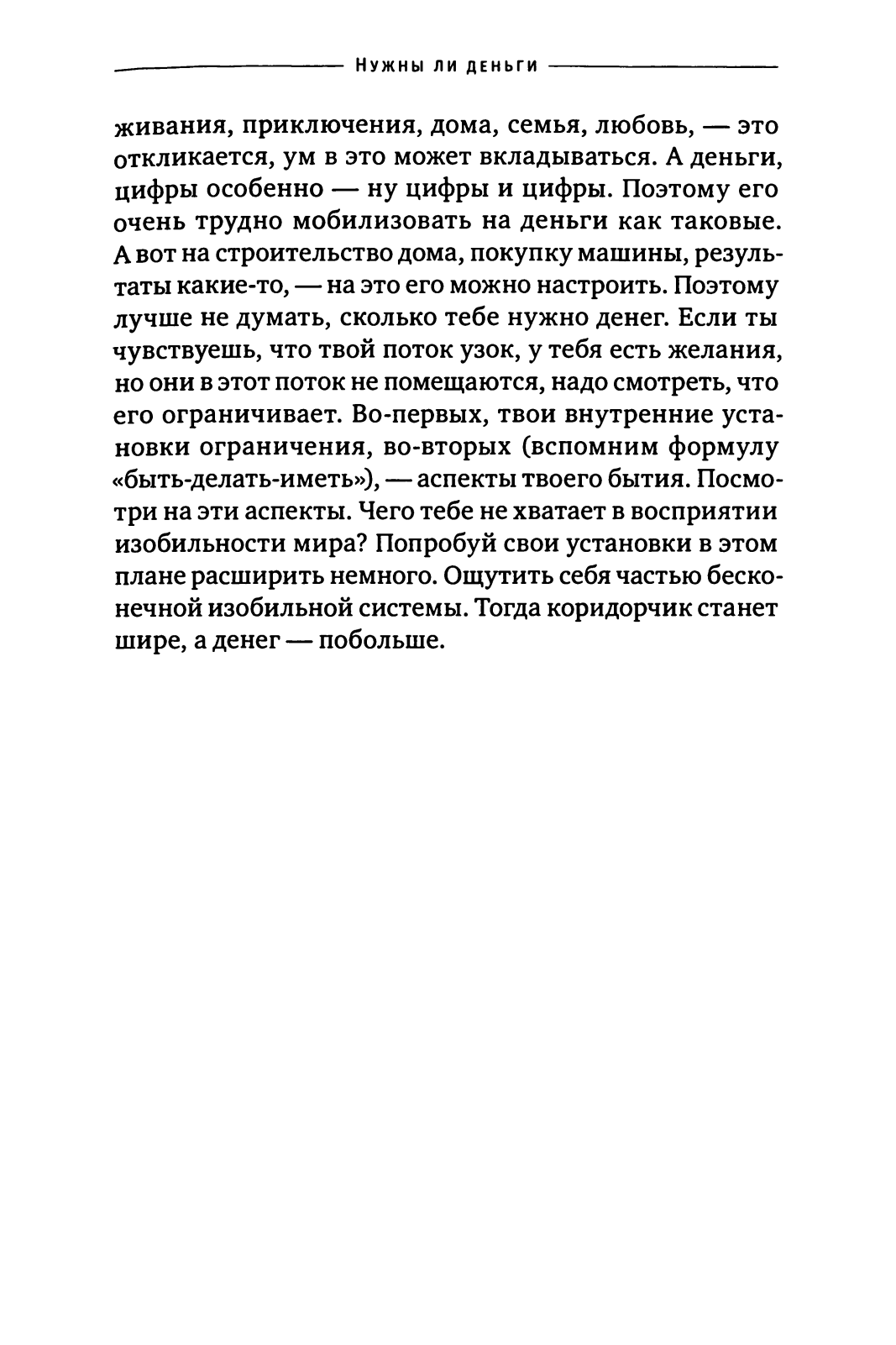 Нужны ли деньги

живания, приключения, дома, семья, любовь, — это откликается, ум в это может вкладываться. А деньги, цифры особенно — ну цифры и цифры. Поэтому его очень трудно мобилизовать на деньги как таковые. А вот на строительство дома, покупку машины, результаты какие-то, — на это его можно настроить. Поэтому лучше не думать, сколько тебе нужно денег. Если ты чувствуешь, что твой поток узок, у тебя есть желания, но они в этот поток не помещаются, надо смотреть, что его ограничивает. Во-первых, твои внутренние установки ограничения, во-вторых (вспомним формулу «быть-делать-иметь»), — аспекты твоего бытия. Посмотри на эти аспекты. Чего тебе не хватает в восприятии изобильности мира? Попробуй свои установки в этом плане расширить немного. Ощутить себя частью бесконечной изобильной системы. Тогда коридорчик станет шире, а денег — побольше.